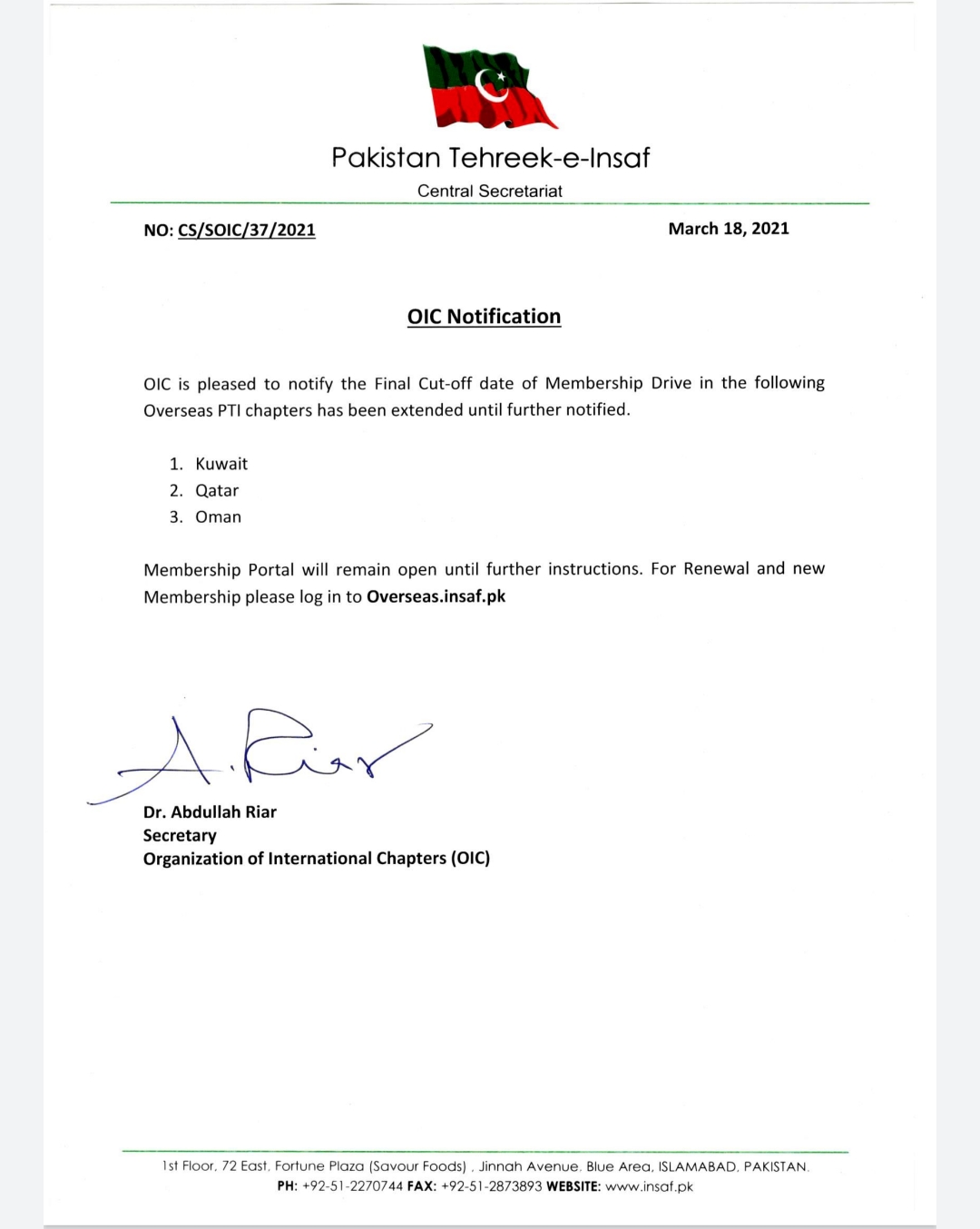 Pakistan Tehreek-e-Insaf

Central Secretariat

NO: CS/SOIC/37/2021

March 18, 2021

OIC Notification

OIC is pleased to notify the Final Cut-off date of Membership Drive in the following Overseas PTI chapters has been extended until further notified.

1. Kuwait
2. Qatar
3. Oman

Membership Portal will remain open until further instructions. For Renewal and new Membership please log in to Overseas.insaf.pk

A. Riar

Dr. Abdullah Riar
Secretary
Organization of International Chapters (OIC)

1st Floor, 72 East, Fortune Plaza (Savour Foods) , Jinnah Avenue, Blue Area, ISLAMABAD, PAKISTAN.
PH: +92-51-2270744 FAX: +92-51-2873893 WEBSITE: www.insaf.pk